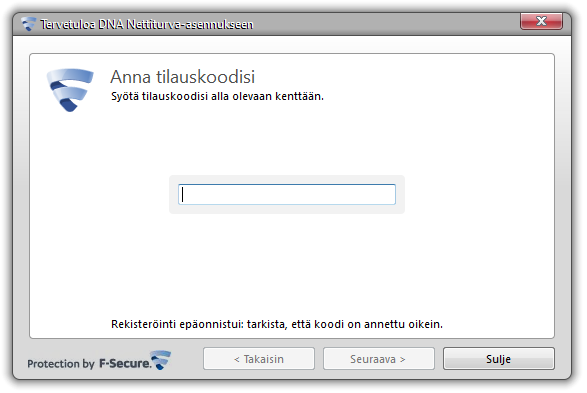 Tervetuloa DNA Nettiturva-asennukseen

Anna tilauskoodisi

Syötä tilauskoodisi alla olevaan kenttään.

Rekisteröinti epäonnistui: tarkista, että koodi on annettu oikein.

Protection by F-Secure.

< Takaisin

Seuraava >

Sulje